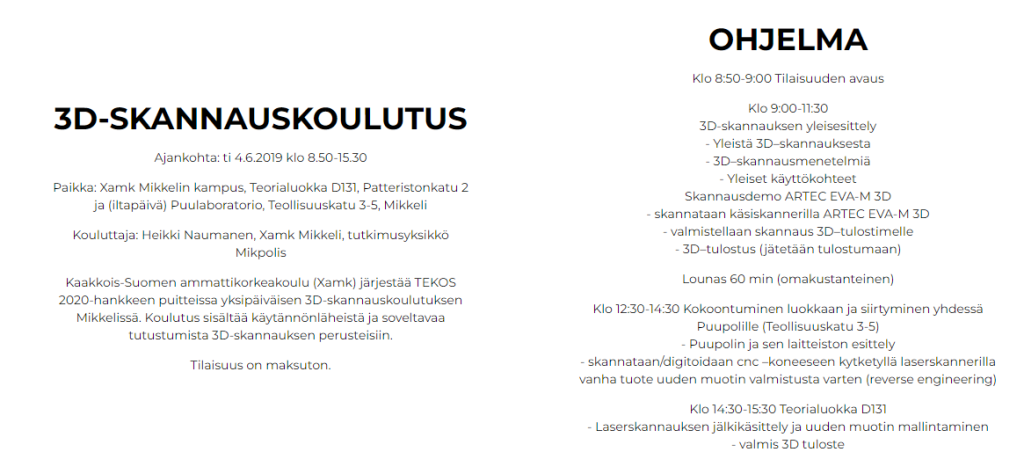 3D-SKANNAUSKOULUTUS

Ajankohta: ti 4.6.2019 klo 8.50-15.30

Paikka: Xamk Mikkelin kampus, Teorialuokka D131, Patteristonkatu 2 ja (iltapäivä) Puulaboratorio, Teollisuuskatu 3-5, Mikkeli

Kouluttaja: Heikki Naumanen, Xamk Mikkeli, tutkimusyksikkö Mikpolis

Kaakkois-Suomen ammattikorkeakoulu (Xamk) järjestää TEKOS 2020-hankkeen puitteissa yksipäiväisen 3D-skannauskoulutuksen Mikkelissä. Koulutus sisältää käytännönläheistä ja soveltavaa tutustumista 3D-skannauksen perusteisiin.

Tilaisuus on maksuton.

OHJELMA

Klo 8:50-9:00 Tilaisuuden avaus

Klo 9:00-11:30
3D-skannauksen yleisesittely
- Yleistä 3D–skannauksesta
- 3D–skannausmenetelmiä
- Yleiset käyttökohteet
Skannausdemo ARTEC EVA-M 3D
- skannataan käsiskannerilla ARTEC EVA-M 3D
- valmistellaan skannaus 3D–tulostimelle
- 3D–tulostus (jätetään tulostumaan)

Lounas 60 min (omakustanteinen)

Klo 12:30-14:30 Kokoontuminen luokkaan ja siirtyminen yhdessä Puupolille (Teollisuuskatu 3-5)
- Puupolin ja sen laitteiston esittely
- skannataan/digitoidaan cnc –koneeseen kytketyllä laserskannerilla vanha tuote uuden muotin valmistusta varten (reverse engineering)

Klo 14:30-15:30 Teorialuokka D131
- Laserskannauksen jälkikäsittely ja uuden muotin mallintaminen
- valmis 3D tuloste